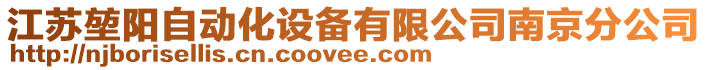 江苏堃阳自动化设备有限公司南京分公司
http://njborisellis.cn.coovee.com